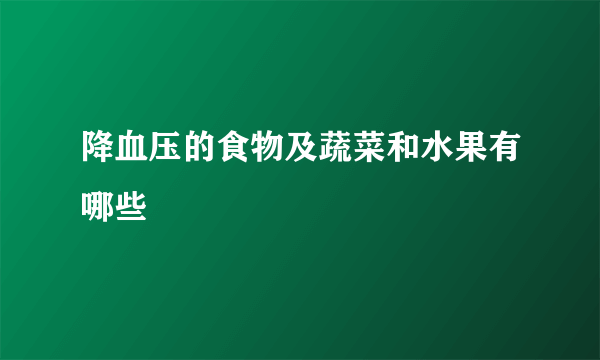 降血压的食物及蔬菜和水果有哪些